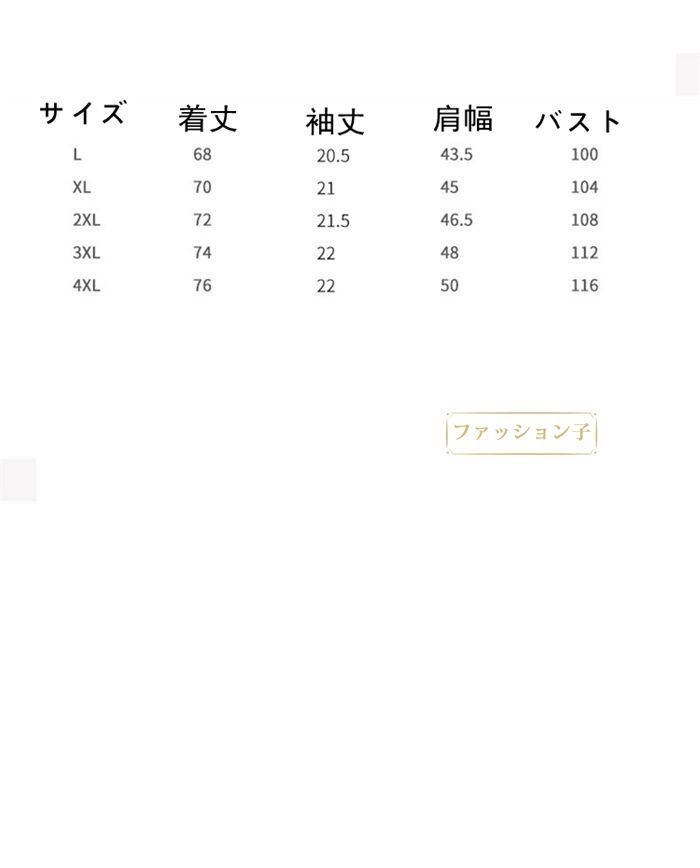 | サイズ | 着丈 | 袖丈 | 肩幅 | バスト |
|---|---|---|---|---|
| L | 68 | 20.5 | 43.5 | 100 |
| XL | 70 | 21 | 45 | 104 |
| 2XL | 72 | 21.5 | 46.5 | 108 |
| 3XL | 74 | 22 | 48 | 112 |
| 4XL | 76 | 22 | 50 | 116 |

ファッション子